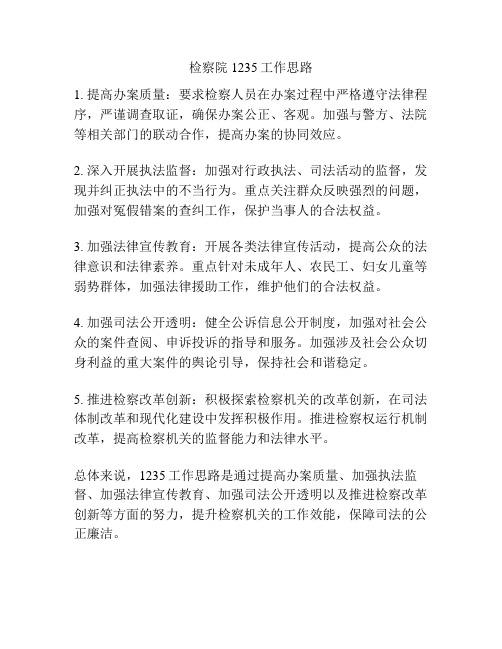 检察院 1235 工作思路

1. 提高办案质量：要求检察人员在办案过程中严格遵守法律程序，严谨调查取证，确保办案公正、客观。加强与警方、法院等相关部门的联动合作，提高办案的协同效应。

2. 深入开展执法监督：加强对行政执法、司法活动的监督，发现并纠正执法中的不当行为。重点关注群众反映强烈的问题，加强对冤假错案的查纠工作，保护当事人的合法权益。

3. 加强法律宣传教育：开展各类法律宣传活动，提高公众的法律意识和法律素养。重点针对未成年人、农民工、妇女儿童等弱势群体，加强法律援助工作，维护他们的合法权益。

4. 加强司法公开透明：健全公诉信息公开制度，加强对社会公众的案件查阅、申诉投诉的指导和服务。加强涉及社会公众切身利益的重大案件的舆论引导，保持社会和谐稳定。

5. 推进检察改革创新：积极探索检察机关的改革创新，在司法体制改革和现代化建设中发挥积极作用。推进检察权运行机制改革，提高检察机关的监督能力和法律水平。

总体来说，1235 工作思路是通过提高办案质量、加强执法监督、加强法律宣传教育、加强司法公开透明以及推进检察改革创新等方面的努力，提升检察机关的工作效能，保障司法的公正廉洁。